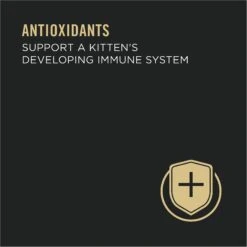 ANTIOXIDANTS
SUPPORT A KITTEN'S DEVELOPING IMMUNE SYSTEM